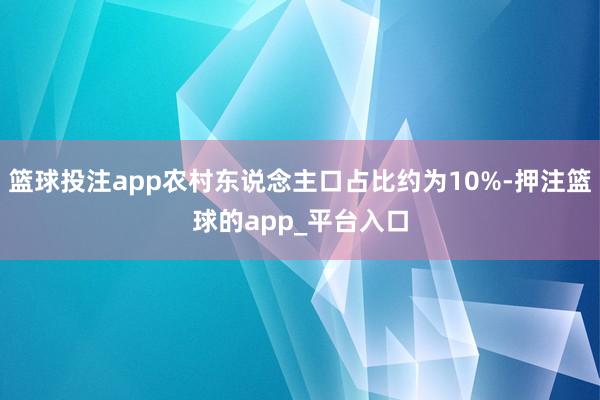 篮球投注app农村东说念主口占比约为10%-押注篮球的app_平台入口